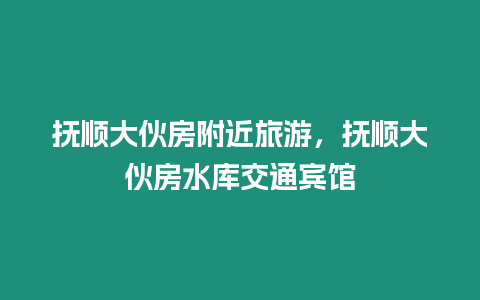 抚顺大伙房附近旅游，抚顺大伙房水库交通宾馆